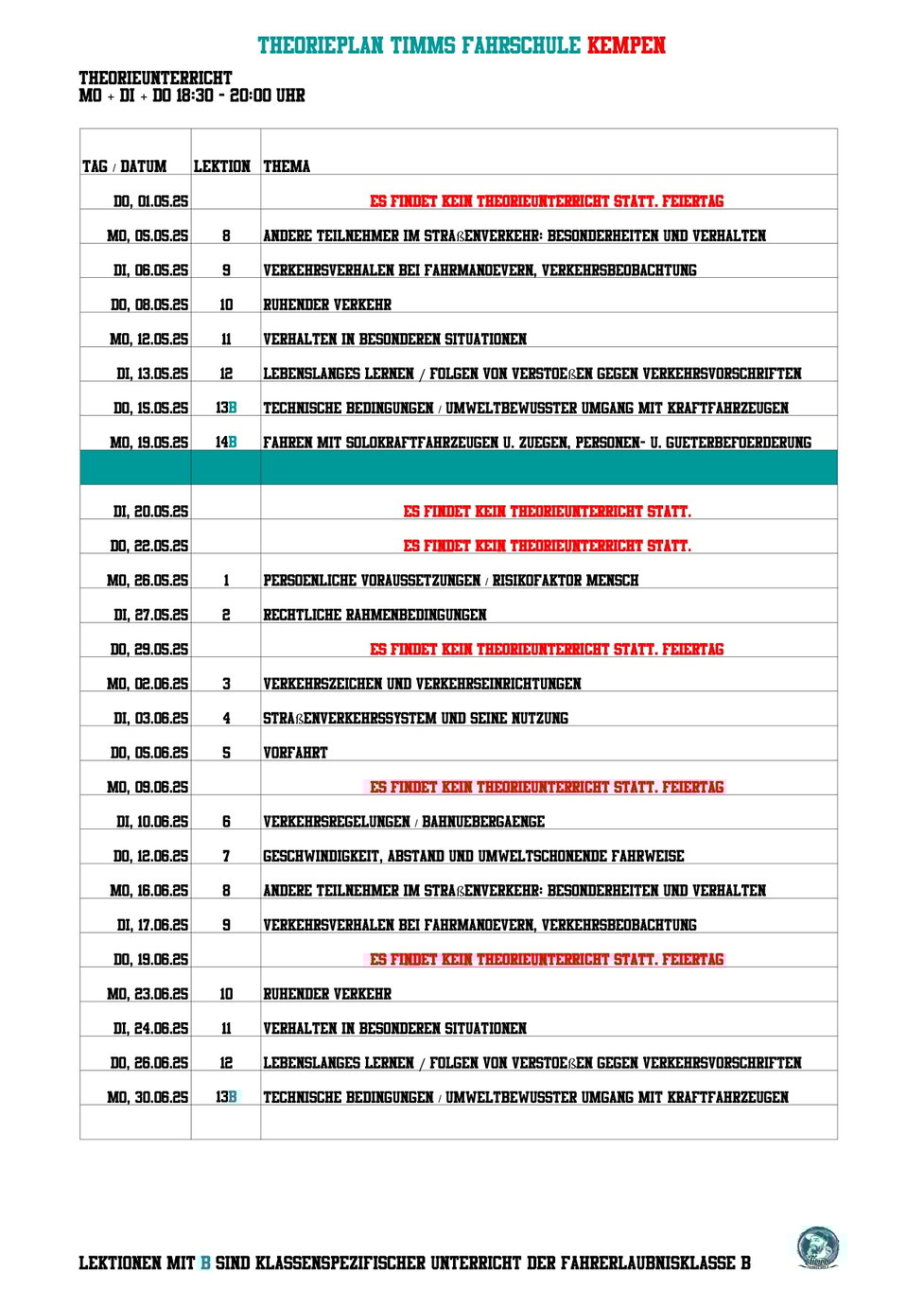 THEORIEPLAN TIMMS FAHRSCHULE KEMPEN

THEORIEUNTERRICHT
MO + DI + DO 18:30 - 20:00 UHR

| TAG / DATUM | LEKTION | THEMA |
|---|---|---|
| DO, 01.05.25 | | ES FINDET KEIN THEORIEUNTERRICHT STATT. FEIERTAG |
| MO, 05.05.25 | 8 | ANDERE TEILNEHMER IM STRAßENVERKEHR: BESONDERHEITEN UND VERHALTEN |
| DI, 06.05.25 | 9 | VERKEHRSVERHALEN BEI FAHRMANOEVERN, VERKEHRSBEOBACHTUNG |
| DO, 08.05.25 | 10 | RUHENDER VERKEHR |
| MO, 12.05.25 | 11 | VERHALTEN IN BESONDEREN SITUATIONEN |
| DI, 13.05.25 | 12 | LEBENSLANGES LERNEN / FOLGEN VON VERSTOEßEN GEGEN VERKEHRSVORSCHRIFTEN |
| DO, 15.05.25 | 13B | TECHNISCHE BEDINGUNGEN / UMWELTBEWUSSTER UMGANG MIT KRAFTFAHRZEUGEN |
| MO, 19.05.25 | 14B | FAHREN MIT SOLOKRAFTFAHRZEUGEN U. ZUEGEN, PERSONEN- U. GUETERBEFOERDERUNG |
| | | |
| DI, 20.05.25 | | ES FINDET KEIN THEORIEUNTERRICHT STATT. |
| DO, 22.05.25 | | ES FINDET KEIN THEORIEUNTERRICHT STATT. |
| MO, 26.05.25 | 1 | PERSOENLICHE VORAUSSETZUNGEN / RISIKOFAKTOR MENSCH |
| DI, 27.05.25 | 2 | RECHTLICHE RAHMENBEDINGUNGEN |
| DO, 29.05.25 | | ES FINDET KEIN THEORIEUNTERRICHT STATT. FEIERTAG |
| MO, 02.06.25 | 3 | VERKEHRSZEICHEN UND VERKEHRSEINRICHTUNGEN |
| DI, 03.06.25 | 4 | STRAßENVERKEHRSSYSTEM UND SEINE NUTZUNG |
| DO, 05.06.25 | 5 | VORFAHRT |
| MO, 09.06.25 | | ES FINDET KEIN THEORIEUNTERRICHT STATT. FEIERTAG |
| DI, 10.06.25 | 6 | VERKEHRSREGELUNGEN / BAHNUEBERGAENGE |
| DO, 12.06.25 | 7 | GESCHWINDIGKEIT, ABSTAND UND UMWELTSCHONENDE FAHRWEISE |
| MO, 16.06.25 | 8 | ANDERE TEILNEHMER IM STRAßENVERKEHR: BESONDERHEITEN UND VERHALTEN |
| DI, 17.06.25 | 9 | VERKEHRSVERHALEN BEI FAHRMANOEVERN, VERKEHRSBEOBACHTUNG |
| DO, 19.06.25 | | ES FINDET KEIN THEORIEUNTERRICHT STATT. FEIERTAG |
| MO, 23.06.25 | 10 | RUHENDER VERKEHR |
| DI, 24.06.25 | 11 | VERHALTEN IN BESONDEREN SITUATIONEN |
| DO, 26.06.25 | 12 | LEBENSLANGES LERNEN / FOLGEN VON VERSTOEßEN GEGEN VERKEHRSVORSCHRIFTEN |
| MO, 30.06.25 | 13B | TECHNISCHE BEDINGUNGEN / UMWELTBEWUSSTER UMGANG MIT KRAFTFAHRZEUGEN |
| | | |

LEKTIONEN MIT B SIND KLASSENSPEZIFISCHER UNTERRICHT DER FAHRERLAUBNISKLASSE B